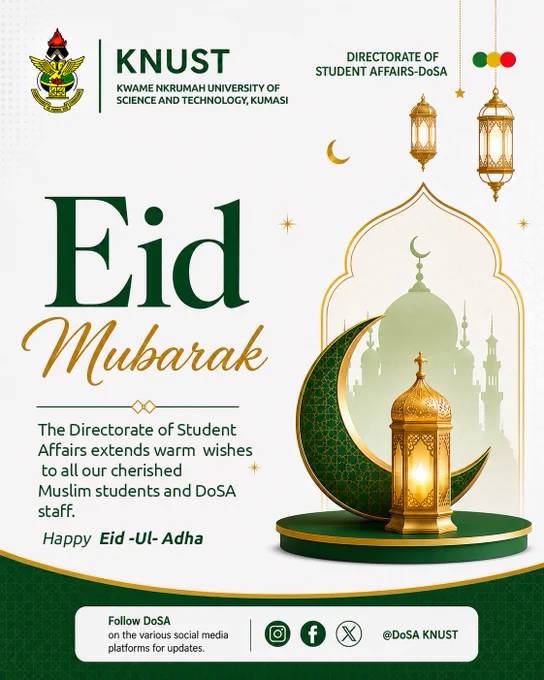 KNUST
KWAME NKRUMAH UNIVERSITY OF SCIENCE AND TECHNOLOGY, KUMASI

DIRECTORATE OF STUDENT AFFAIRS-DoSA

Eid
Mubarak

The Directorate of Student Affairs extends warm wishes to all our cherished Muslim students and DoSA staff.

Happy Eid -Ul- Adha

Follow DoSA
on the various social media platforms for updates.

@DoSA KNUST